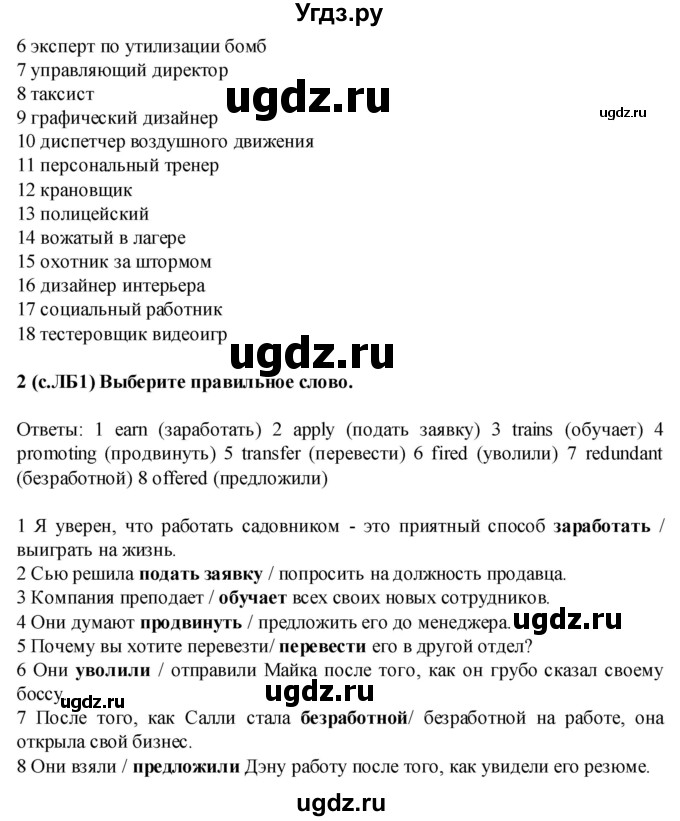 Угдз.ру

6 эксперт по утилизации бомб
7 управляющий директор
8 таксист
9 графический дизайнер
10 диспетчер воздушного движения
11 персональный тренер
12 крановщик
13 полицейский
14 вожатый в лагере
15 охотник за штормом
16 дизайнер интерьера
17 социальный работник
18 тестеровщик видеоигр

ugdz.ru

ugdz.ru

ugdz.ru

2 (с.ЛБ1) Выберите правильное слово.

Ответы: 1 earn (заработать) 2 apply (подать заявку) 3 trains (обучает) 4 promoting (продвинуть) 5 transfer (перевести) 6 fired (уволили) 7 redundant (безработной) 8 offered (предложили)

1 Я уверен, что работать садовником - это приятный способ заработать / выиграть на жизнь.
2 Сью решила подать заявку / попросить на должность продавца.
3 Компания преподает / обучает всех своих новых сотрудников.
4 Они думают продвинуть / предложить его до менеджера.
ugdz.ru
5 Почему вы хотите перевезти/ перевести его в другой отдел?
6 Они уволили / отправили Майка после того, как он грубо сказал своему боссу.
ugdz.ru
ugdz.ru
7 После того, как Салли стала безработной/ безработной на работе, она открыла свой бизнес.
8 Они взяли / предложили Дэну работу после того, как увидели его резюме.

ugdz.ru